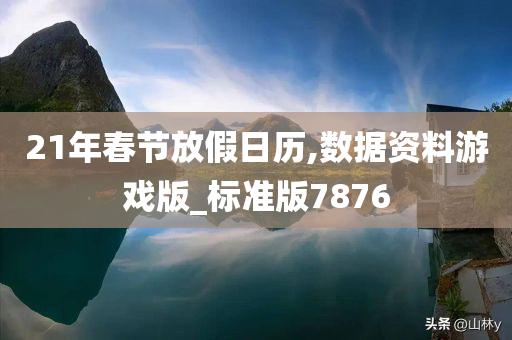 21年春节放假日历,数据资料游戏版_标准版7876

头条 @山林y